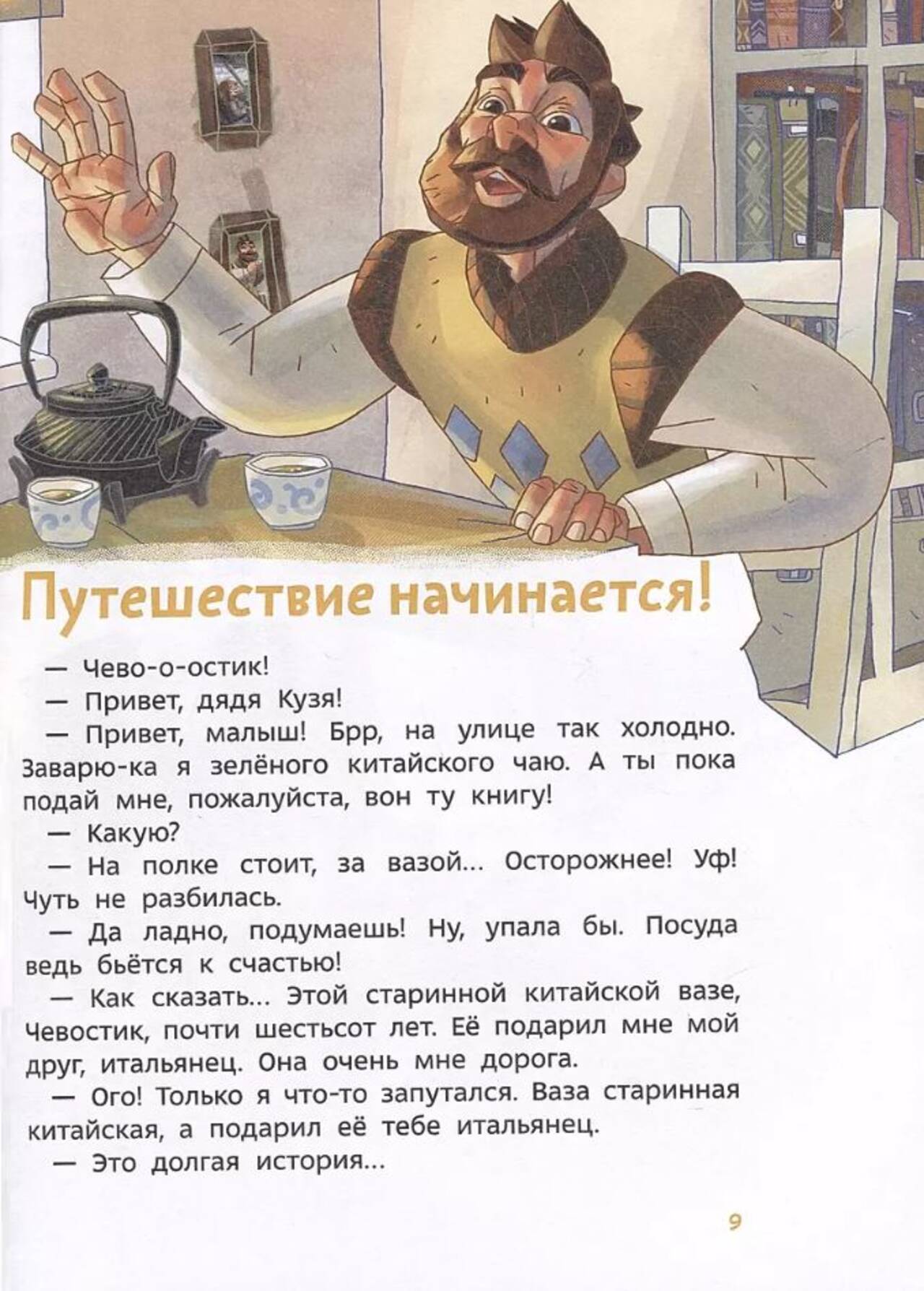 Путешествие начинается!

— Чево-о-остик!

— Привет, дядя Кузя!

— Привет, малыш! Брр, на улице так холодно. Заварю-ка я зелёного китайского чаю. А ты пока подай мне, пожалуйста, вон ту книгу!

— Какую?

— На полке стоит, за вазой... Осторожнее! Уф! Чуть не разбилась.

— Да ладно, подумаешь! Ну, упала бы. Посуда ведь бьётся к счастью!

— Как сказать... Этой старинной китайской вазе, Чевостик, почти шестьсот лет. Её подарил мне мой друг, итальянец. Она очень мне дорога.

— Ого! Только я что-то запутался. Ваза старинная китайская, а подарил её тебе итальянец.

— Это долгая история...

9